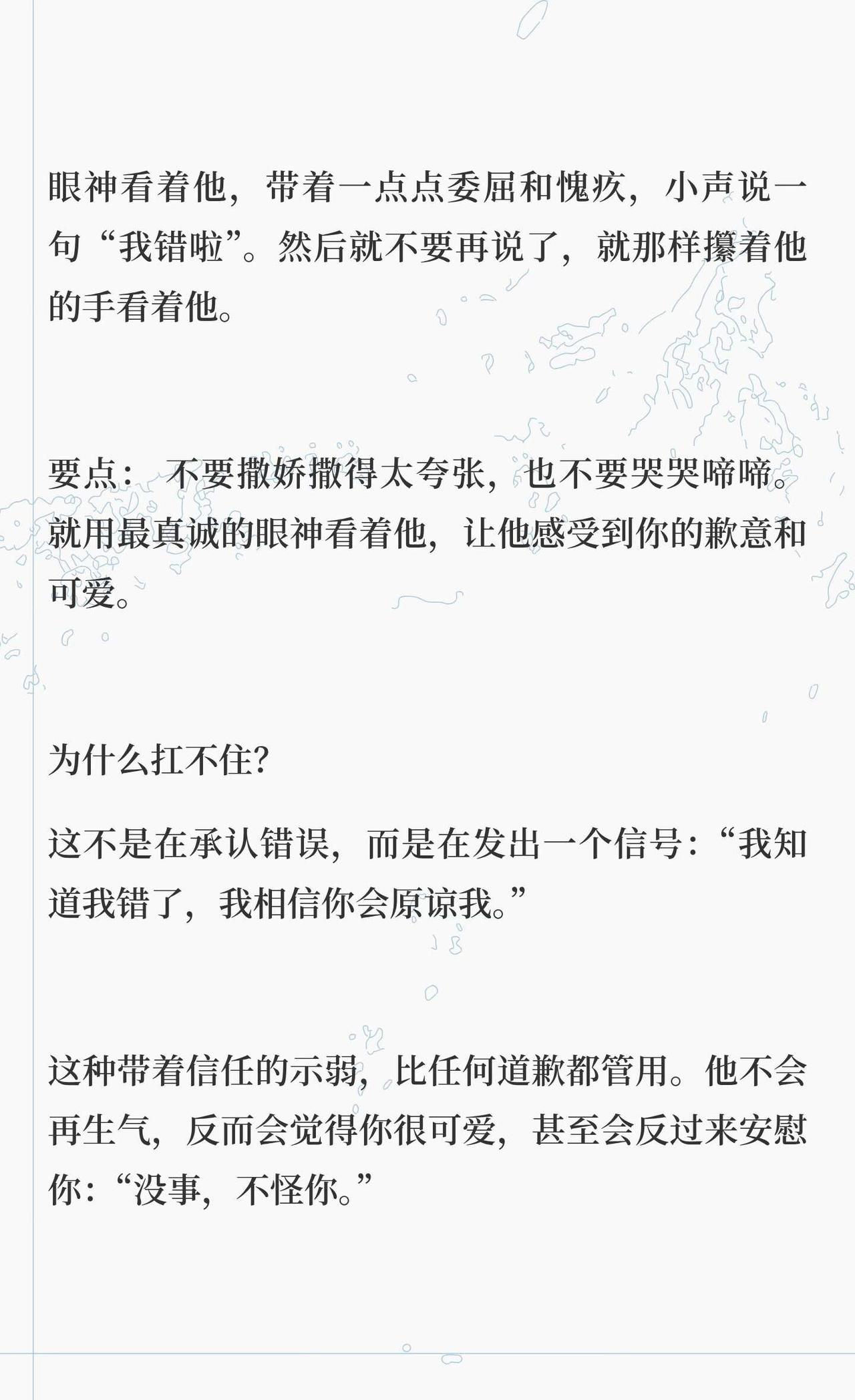 眼神看着他，带着一点点委屈和愧疚，小声说一句“我错啦”。然后就不要再说了，就那样攥着他的手看着他。

要点：不要撒娇撒得太夸张，也不要哭哭啼啼。就用最真诚的眼神看着他，让他感受到你的歉意和可爱。

为什么扛不住?

这不是在承认错误，而是在发出一个信号：“我知道我错了，我相信你会原谅我。”

这种带着信任的示弱，比任何道歉都管用。他不会再生气，反而会觉得你很可爱，甚至会反过来安慰你：“没事，不怪你。”